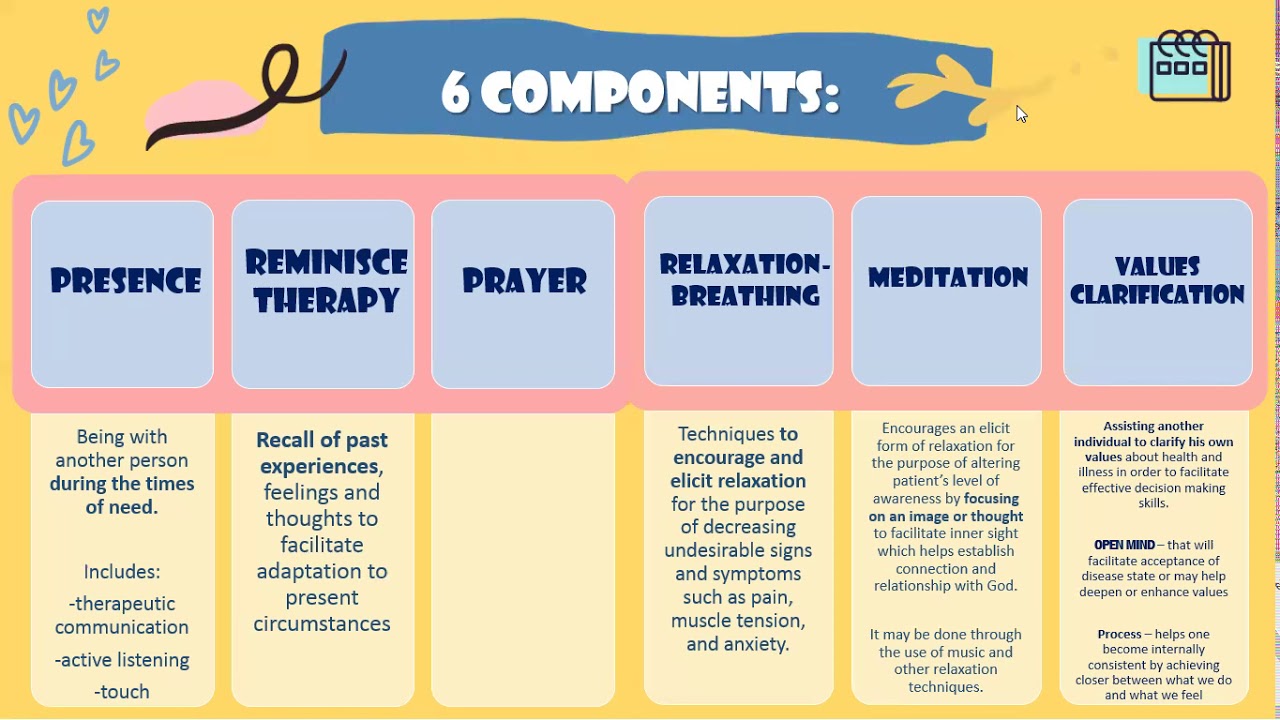 6 COMPONENTS:

PRESENCE

Being with another person during the times of need.

Includes:

-therapeutic communication

-active listening

-touch

REMINISCE THERAPY

Recall of past experiences, feelings and thoughts to facilitate adaptation to present circumstances

PRAYER

RELAXATION-BREATHING

Techniques to encourage and elicit relaxation for the purpose of decreasing undesirable signs and symptoms such as pain, muscle tension, and anxiety.

MEDITATION

Encourages an elicit form of relaxation for the purpose of altering patient's level of awareness by focusing on an image or thought to facilitate inner sight which helps establish connection and relationship with God.

It may be done through the use of music and other relaxation techniques.

VALUES CLARIFICATION

Assisting another individual to clarify his own values about health and illness in order to facilitate effective decision making skills.

OPEN MIND – that will facilitate acceptance of disease state or may help deepen or enhance values

Process – helps one become internally consistent by achieving closer between what we do and what we feel